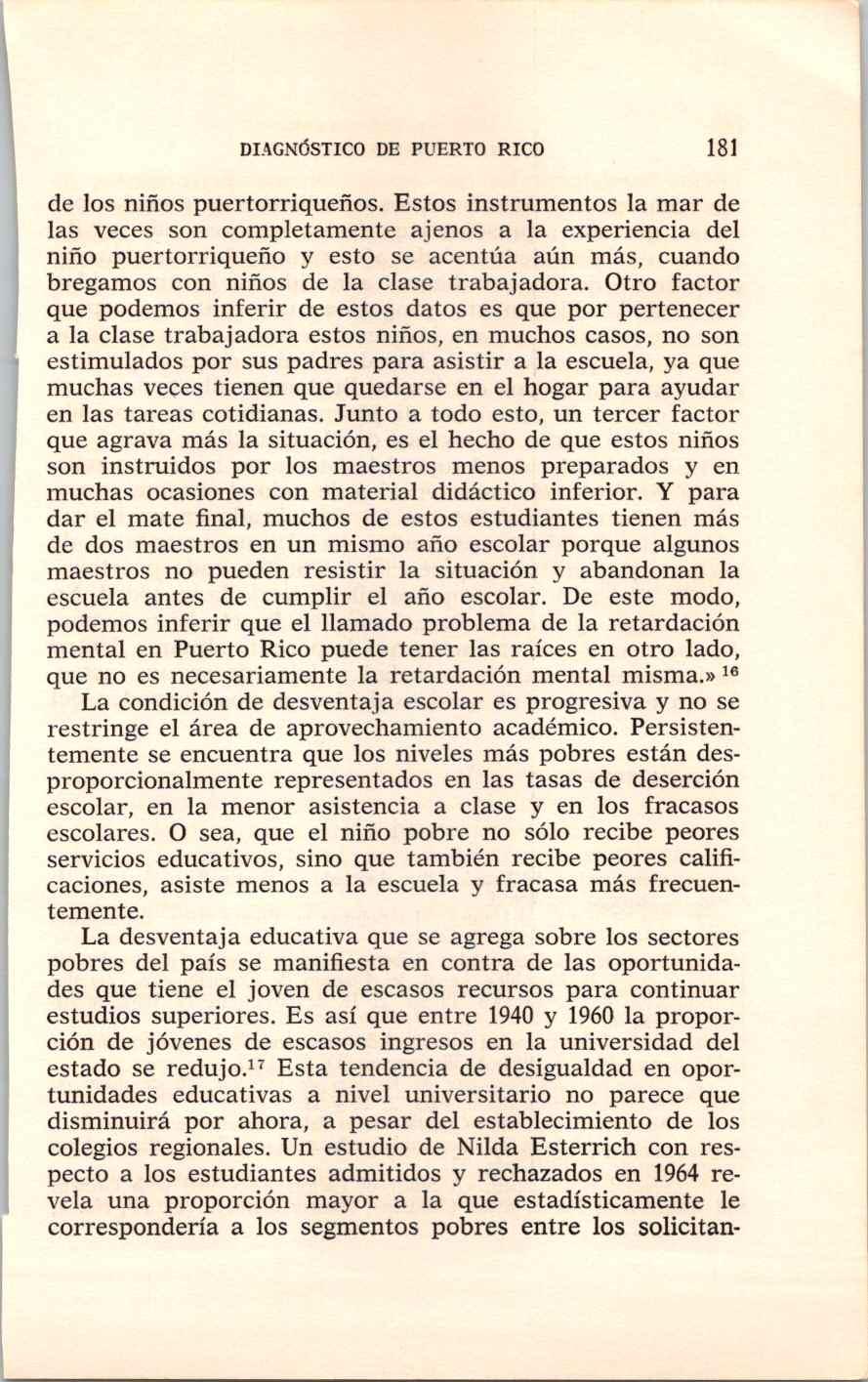 DIAGNÓSTICO DE PUERTO RICO 181

de los niños puertorriqueños. Estos instrumentos la mar de las veces son completamente ajenos a la experiencia del niño puertorriqueño y esto se acentúa aún más, cuando bregamos con niños de la clase trabajadora. Otro factor que podemos inferir de estos datos es que por pertenecer a la clase trabajadora estos niños, en muchos casos, no son estimulados por sus padres para asistir a la escuela, ya que muchas veces tienen que quedarse en el hogar para ayudar en las tareas cotidianas. Junto a todo esto, un tercer factor que agrava más la situación, es el hecho de que estos niños son instruidos por los maestros menos preparados y en muchas ocasiones con material didáctico inferior. Y para dar el mate final, muchos de estos estudiantes tienen más de dos maestros en un mismo año escolar porque algunos maestros no pueden resistir la situación y abandonan la escuela antes de cumplir el año escolar. De este modo, podemos inferir que el llamado problema de la retardación mental en Puerto Rico puede tener las raíces en otro lado, que no es necesariamente la retardación mental misma.» $^{16}$

La condición de desventaja escolar es progresiva y no se restringe el área de aprovechamiento académico. Persistentemente se encuentra que los niveles más pobres están desproporcionalmente representados en las tasas de deserción escolar, en la menor asistencia a clase y en los fracasos escolares. O sea, que el niño pobre no sólo recibe peores servicios educativos, sino que también recibe peores calificaciones, asiste menos a la escuela y fracasa más frecuentemente.

La desventaja educativa que se agrega sobre los sectores pobres del país se manifiesta en contra de las oportunidades que tiene el joven de escasos recursos para continuar estudios superiores. Es así que entre 1940 y 1960 la proporción de jóvenes de escasos ingresos en la universidad del estado se redujo.$^{17}$ Esta tendencia de desigualdad en oportunidades educativas a nivel universitario no parece que disminuirá por ahora, a pesar del establecimiento de los colegios regionales. Un estudio de Nilda Esterrich con respecto a los estudiantes admitidos y rechazados en 1964 revela una proporción mayor a la que estadísticamente le correspondería a los segmentos pobres entre los solicitan-